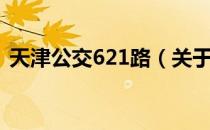 天津公交621路（关于